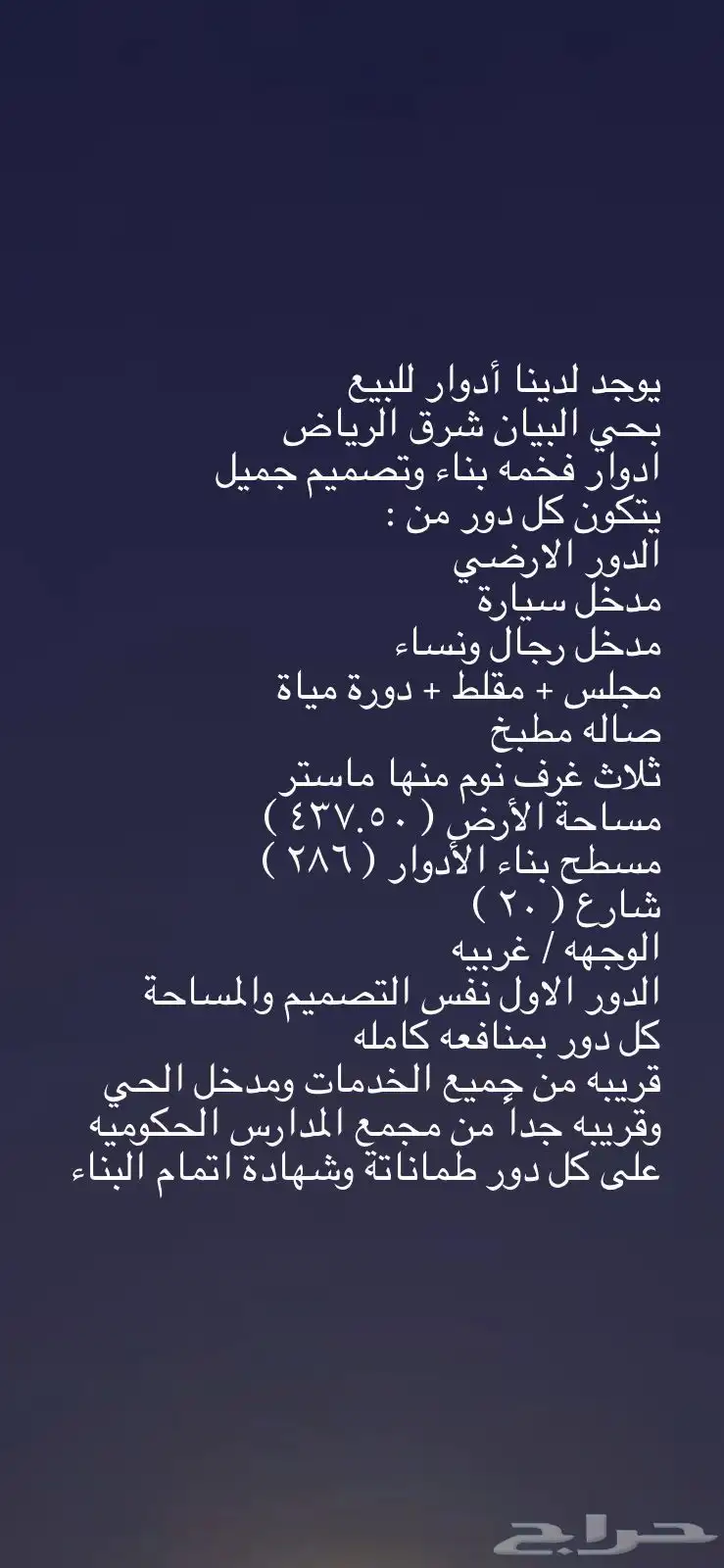 يوجد لدينا أدوار للبيع
بحي البيان شرق الرياض
ادوار فخمه بناء وتصميم جميل
يتكون كل دور من :
الدور الارضي
مدخل سيارة
مدخل رجال ونساء
مجلس + مقلط + دورة مياة
صاله مطبخ
ثلاث غرف نوم منها ماستر
مساحة الأرض ( ٤٣٧.٥٠ )
مسطح بناء الأدوار ( ٢٨٦ )
شارع ( ٢٠ )
الوجهه / غربيه
الدور الاول نفس التصميم والمساحة
كل دور بمنافعه كامله
قريبه من جميع الخدمات ومدخل الحي
وقريبه جداً من مجمع المدارس الحكوميه
على كل دور طماناتة وشهادة اتمام البناء

حراج